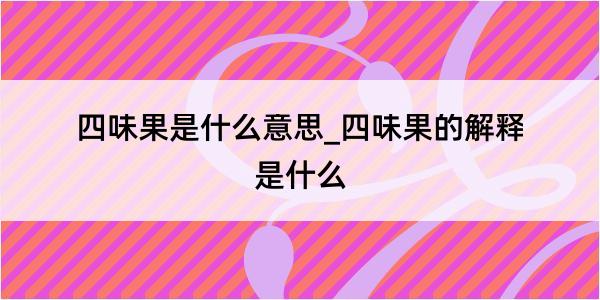 四味果是什么意思_四味果的解释是什么